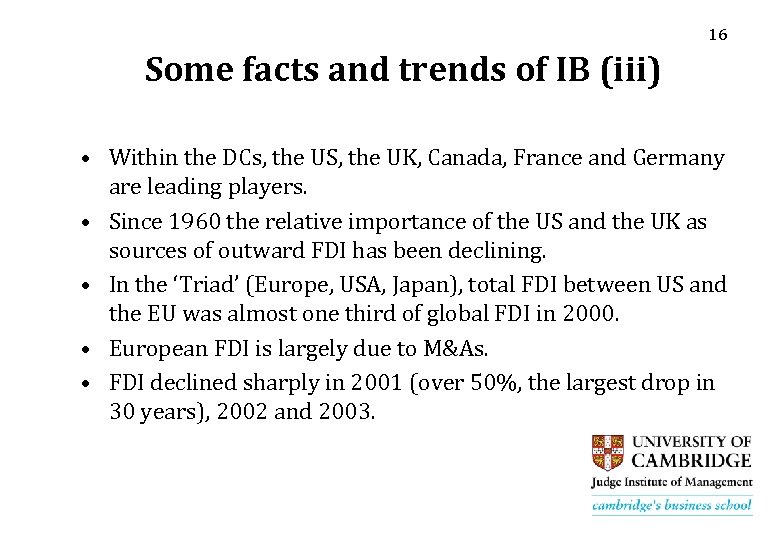 16

Some facts and trends of IB (iii)

• Within the DCs, the US, the UK, Canada, France and Germany are leading players.

• Since 1960 the relative importance of the US and the UK as sources of outward FDI has been declining.

• In the 'Triad' (Europe, USA, Japan), total FDI between US and the EU was almost one third of global FDI in 2000.

• European FDI is largely due to M&As.

• FDI declined sharply in 2001 (over 50%, the largest drop in 30 years), 2002 and 2003.

UNIVERSITY OF CAMBRIDGE
Judge Institute of Management
cambridge's business school